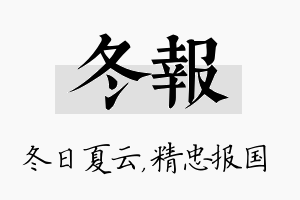 冬報

冬日夏云,精忠报国